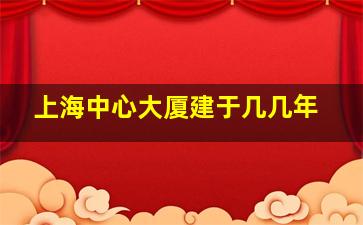 上海中心大厦建于几几年